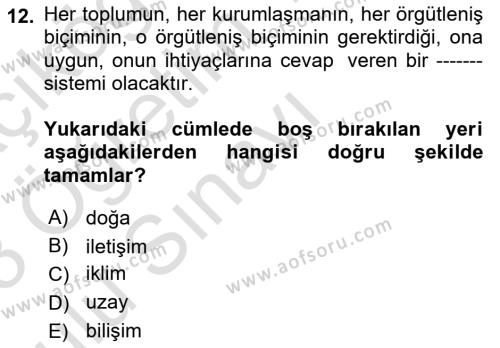 12. Her toplumun, her kurumlaşmanın, her örgütleniş biçiminin, o örgütleniş biçiminin gerektirdiği, ona uygun, onun ihtiyaçlarına cevap veren bir ------- sistemi olacaktır.

Yukarıdaki cümlede boş bırakılan yeri aşağıdakilerden hangisi doğru şekilde tamamlar?

A) doğa
B) iletişim
C) iklim
D) uzay
E) bilişim

www.aofsoru.com